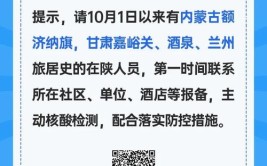 提示，请10月1日以来有内蒙古额济纳旗，甘肃嘉峪关、酒泉、兰州旅居史的在陕人员，第一时间联系所在社区、单位、酒店等报备，主动核酸检测，配合落实防控措施。